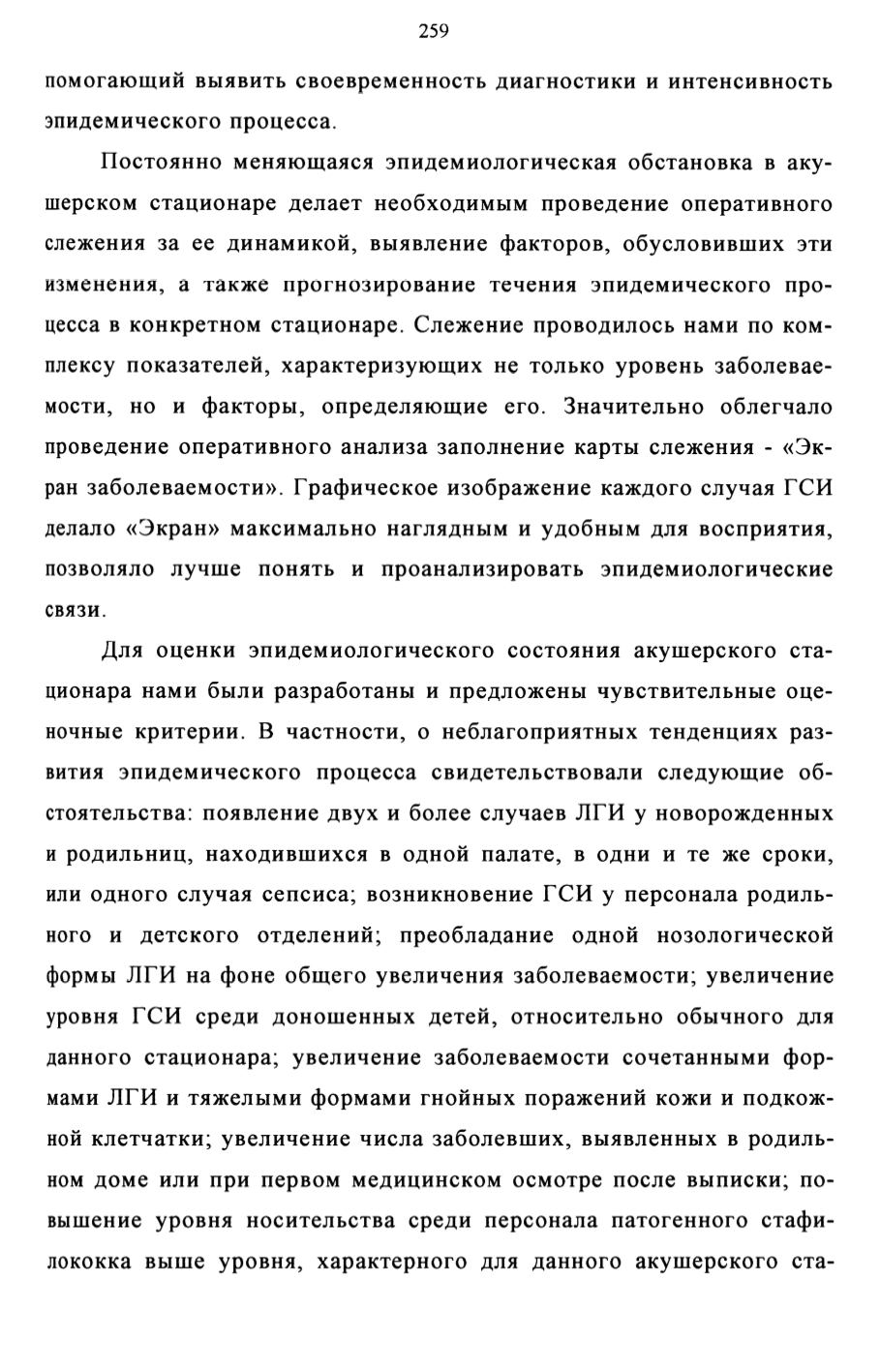 259

помогающий выявить своевременность диагностики и интенсивность эпидемического процесса.

Постоянно меняющаяся эпидемиологическая обстановка в акушерском стационаре делает необходимым проведение оперативного слежения за ее динамикой, выявление факторов, обусловивших эти изменения, а также прогнозирование течения эпидемического процесса в конкретном стационаре. Слежение проводилось нами по комплексу показателей, характеризующих не только уровень заболеваемости, но и факторы, определяющие его. Значительно облегчало проведение оперативного анализа заполнение карты слежения - «Экран заболеваемости». Графическое изображение каждого случая ГСИ делало «Экран» максимально наглядным и удобным для восприятия, позволяло лучше понять и проанализировать эпидемиологические связи.

Для оценки эпидемиологического состояния акушерского стационара нами были разработаны и предложены чувствительные оценочные критерии. В частности, о неблагоприятных тенденциях развития эпидемического процесса свидетельствовали следующие обстоятельства: появление двух и более случаев ЛГИ у новорожденных и родильниц, находившихся в одной палате, в одни и те же сроки, или одного случая сепсиса; возникновение ГСИ у персонала родильного и детского отделений; преобладание одной нозологической формы ЛГИ на фоне общего увеличения заболеваемости; увеличение уровня ГСИ среди доношенных детей, относительно обычного для данного стационара; увеличение заболеваемости сочетанными формами ЛГИ и тяжелыми формами гнойных поражений кожи и подкожной клетчатки; увеличение числа заболевших, выявленных в родильном доме или при первом медицинском осмотре после выписки; повышение уровня носительства среди персонала патогенного стафилококка выше уровня, характерного для данного акушерского ста-